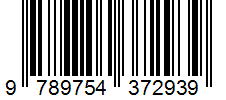 9 789754 372939